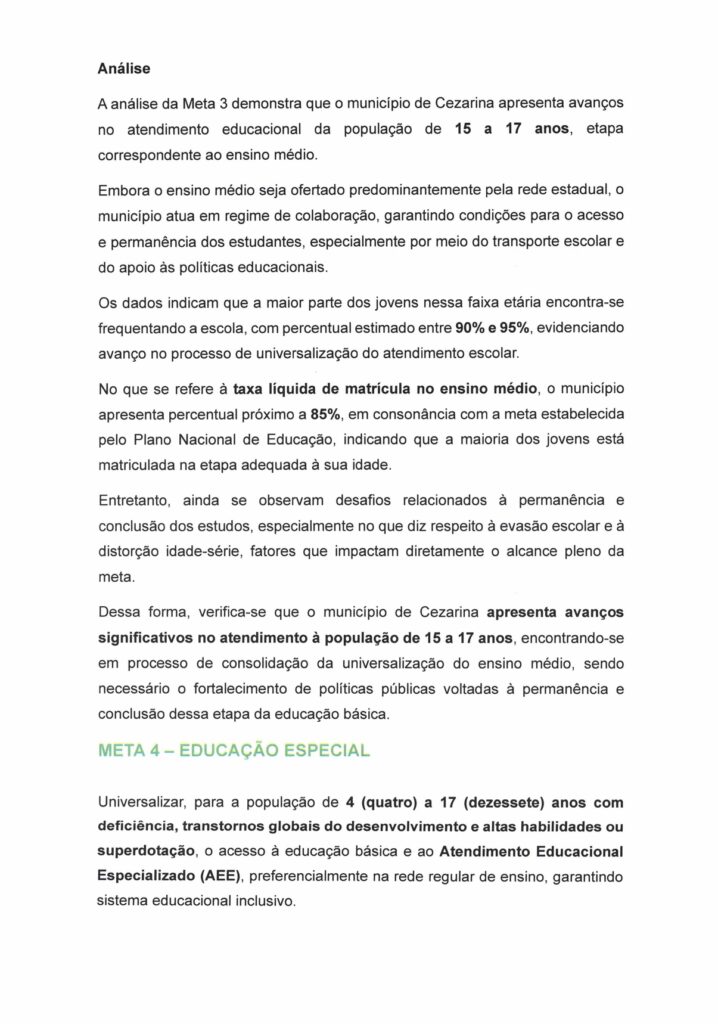 Análise

A análise da Meta 3 demonstra que o município de Cezarina apresenta avanços no atendimento educacional da população de 15 a 17 anos, etapa correspondente ao ensino médio.

Embora o ensino médio seja ofertado predominantemente pela rede estadual, o município atua em regime de colaboração, garantindo condições para o acesso e permanência dos estudantes, especialmente por meio do transporte escolar e do apoio às políticas educacionais.

Os dados indicam que a maior parte dos jovens nessa faixa etária encontra-se frequentando a escola, com percentual estimado entre 90% e 95%, evidenciando avanço no processo de universalização do atendimento escolar.

No que se refere à taxa líquida de matrícula no ensino médio, o município apresenta percentual próximo a 85%, em consonância com a meta estabelecida pelo Plano Nacional de Educação, indicando que a maioria dos jovens está matriculada na etapa adequada à sua idade.

Entretanto, ainda se observam desafios relacionados à permanência e conclusão dos estudos, especialmente no que diz respeito à evasão escolar e à distorção idade-série, fatores que impactam diretamente o alcance pleno da meta.

Dessa forma, verifica-se que o município de Cezarina apresenta avanços significativos no atendimento à população de 15 a 17 anos, encontrando-se em processo de consolidação da universalização do ensino médio, sendo necessário o fortalecimento de políticas públicas voltadas à permanência e conclusão dessa etapa da educação básica.

META 4 – EDUCAÇÃO ESPECIAL

Universalizar, para a população de 4 (quatro) a 17 (dezessete) anos com deficiência, transtornos globais do desenvolvimento e altas habilidades ou superdotação, o acesso à educação básica e ao Atendimento Educacional Especializado (AEE), preferencialmente na rede regular de ensino, garantindo sistema educacional inclusivo.